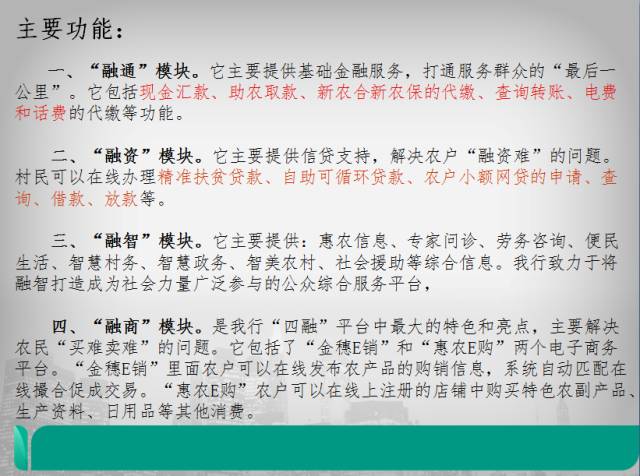 主要功能：

一、“融通”模块。它主要提供基础金融服务，打通服务群众的“最后一公里”。它包括现金汇款、助农取款、新农合新农保的代缴、查询转账、电费和话费的代缴等功能。

二、“融资”模块。它主要提供信贷支持，解决农户“融资难”的问题。村民可以在线办理精准扶贫贷款、自助可循环贷款、农户小额网贷的申请、查询、借款、放款等。

三、“融智”模块。它主要提供：惠农信息、专家问诊、劳务咨询、便民生活、智慧村务、智慧政务、智美农村、社会援助等综合信息。我行致力于将融智打造成为社会力量广泛参与的公众综合服务平台，

四、“融商”模块。是我行“四融”平台中最大的特色和亮点，主要解决农民“买难卖难”的问题。它包括了“金穗E销”和“惠农E购”两个电子商务平台。“金穗E销”里面农户可以在线发布农产品的购销信息，系统自动匹配在线撮合促成交易。“惠农E购”农户可以在线上注册的店铺中购买特色农副产品、生产资料、日用品等其他消费。